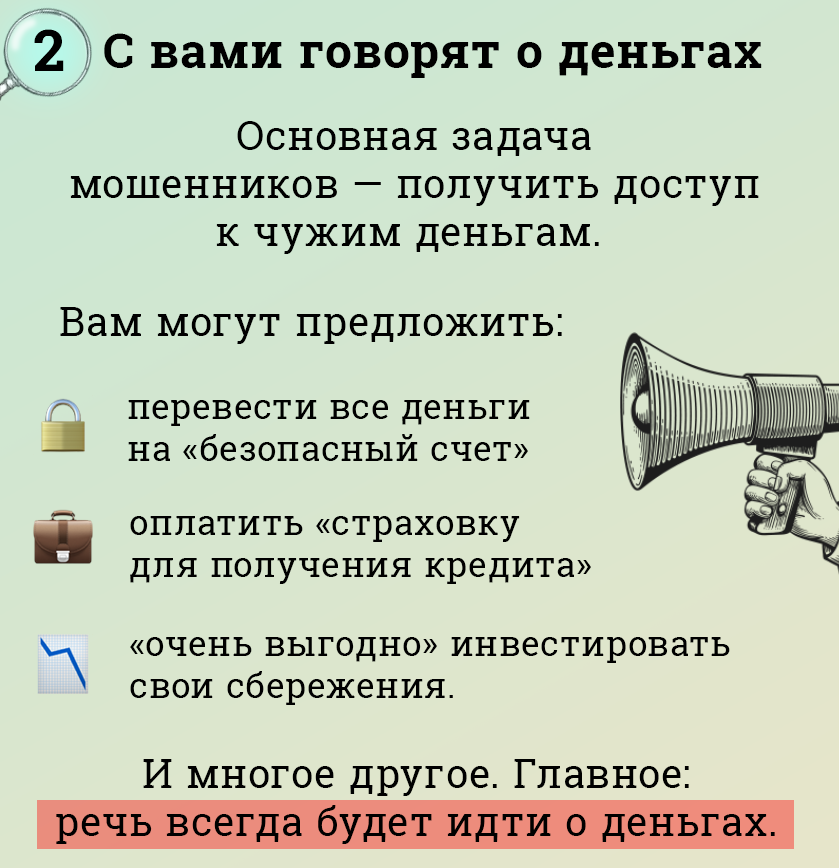 2 С вами говорят о деньгах

Основная задача мошенников — получить доступ к чужим деньгам.

Вам могут предложить:

перевести все деньги на «безопасный счет»

оплатить «страховку для получения кредита»

«очень выгодно» инвестировать свои сбережения.

И многое другое. Главное:
речь всегда будет идти о деньгах.